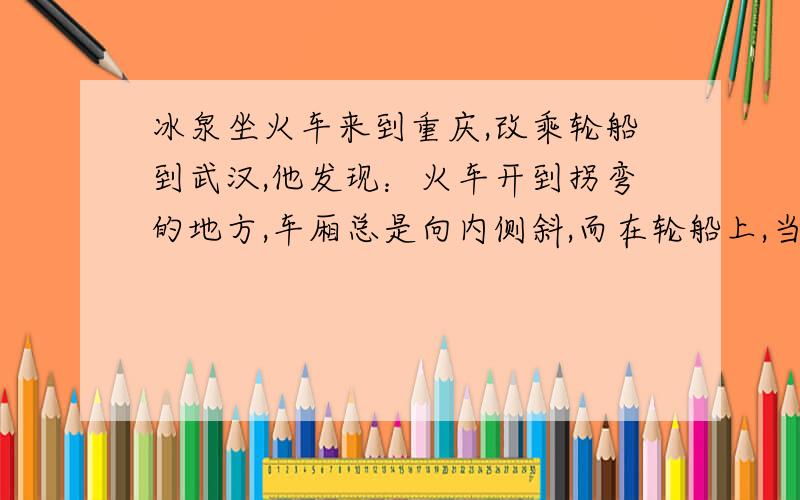 冰泉坐火车来到重庆,改乘轮船到武汉,他发现：火车开到拐弯的地方,车厢总是向内侧斜,而在轮船上,当